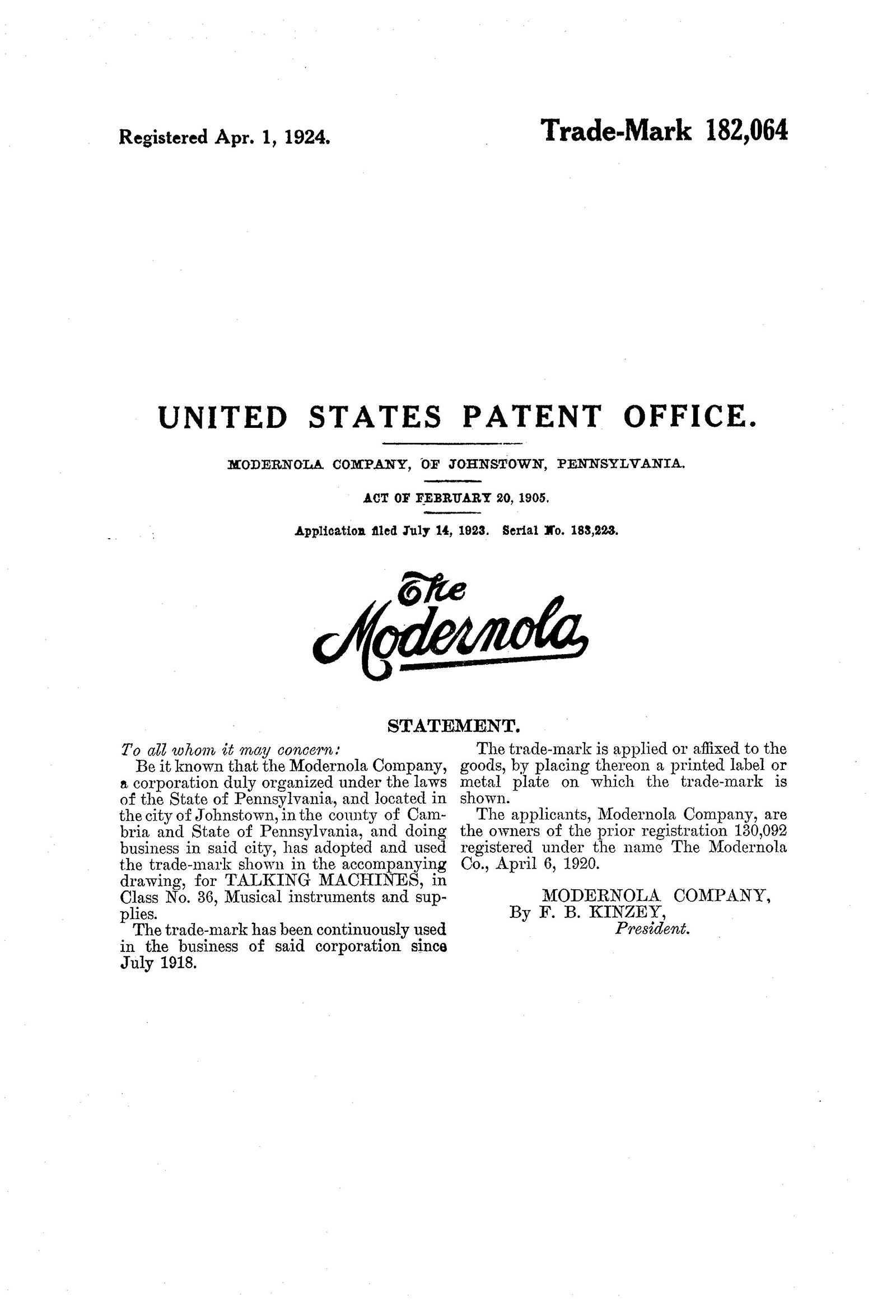 Registered Apr. 1, 1924.

Trade-Mark 182,064

UNITED STATES PATENT OFFICE.

MODERNOLA COMPANY, OF JOHNSTOWN, PENNSYLVANIA.

ACT OF FEBRUARY 20, 1905.

Application filed July 14, 1923. Serial No. 183,223.

The Modernola

STATEMENT.

To all whom it may concern:

Be it known that the Modernola Company, a corporation duly organized under the laws of the State of Pennsylvania, and located in the city of Johnstown, in the county of Cambria and State of Pennsylvania, and doing business in said city, has adopted and used the trade-mark shown in the accompanying drawing, for TALKING MACHINES, in Class No. 36, Musical instruments and supplies.

The trade-mark has been continuously used in the business of said corporation since July 1918.

The trade-mark is applied or affixed to the goods, by placing thereon a printed label or metal plate on which the trade-mark is shown.

The applicants, Modernola Company, are the owners of the prior registration 130,092 registered under the name The Modernola Co., April 6, 1920.

MODERNOLA COMPANY,
By F. B. KINZEY,
President.